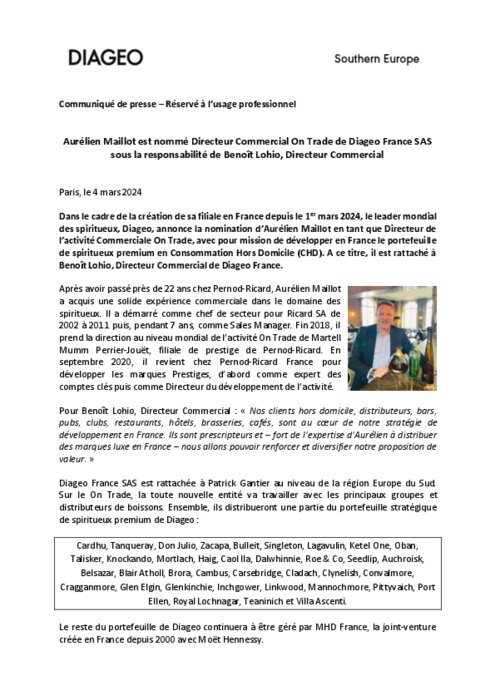 DIAGEO

Southern Europe

Communiqué de presse – Réservé à l'usage professionnel

Aurélien Maillot est nommé Directeur Commercial On Trade de Diageo France SAS sous la responsabilité de Benoît Lohio, Directeur Commercial

Paris, le 4 mars 2024

Dans le cadre de la création de sa filiale en France depuis le 1$^{er}$ mars 2024, le leader mondial des spiritueux, Diageo, annonce la nomination d'Aurélien Maillot en tant que Directeur de l'activité Commerciale On Trade, avec pour mission de développer en France le portefeuille de spiritueux premium en Consommation Hors Domicile (CHD). A ce titre, il est rattaché à Benoît Lohio, Directeur Commercial de Diageo France.

Après avoir passé près de 22 ans chez Pernod-Ricard, Aurélien Maillot a acquis une solide expérience commerciale dans le domaine des spiritueux. Il a démarré comme chef de secteur pour Ricard SA de 2002 à 2011 puis, pendant 7 ans, comme Sales Manager. Fin 2018, il prend la direction au niveau mondial de l'activité On Trade de Martell Mumm Perrier-Jouët, filiale de prestige de Pernod-Ricard. En septembre 2020, il revient chez Pernod-Ricard France pour développer les marques Prestiges, d'abord comme expert des comptes clés puis comme Directeur du développement de l'activité.

Pour Benoît Lohio, Directeur Commercial : « Nos clients hors domicile, distributeurs, bars, pubs, clubs, restaurants, hôtels, brasseries, cafés, sont au cœur de notre stratégie de développement en France. Ils sont prescripteurs et – fort de l'expertise d'Aurélien à distribuer des marques luxe en France – nous allons pouvoir renforcer et diversifier notre proposition de valeur. »

Diageo France SAS est rattachée à Patrick Gantier au niveau de la région Europe du Sud. Sur le On Trade, la toute nouvelle entité va travailler avec les principaux groupes et distributeurs de boissons. Ensemble, ils distribueront une partie du portefeuille stratégique de spiritueux premium de Diageo :

Cardhu, Tanqueray, Don Julio, Zacapa, Bulleit, Singleton, Lagavulin, Ketel One, Oban, Talisker, Knockando, Mortlach, Haig, Caol Ila, Dalwhinnie, Roe & Co, Seedlip, Auchroisk, Belsazar, Blair Atholl, Brora, Cambus, Carsebridge, Cladach, Clynelish, Convalmore, Cragganmore, Glen Elgin, Glenkinchie, Inchgower, Linkwood, Mannochmore, Pittyvaich, Port Ellen, Royal Lochnagar, Teaninich et Villa Ascenti.

Le reste du portefeuille de Diageo continuera à être géré par MHD France, la joint-venture créée en France depuis 2000 avec Moët Hennessy.